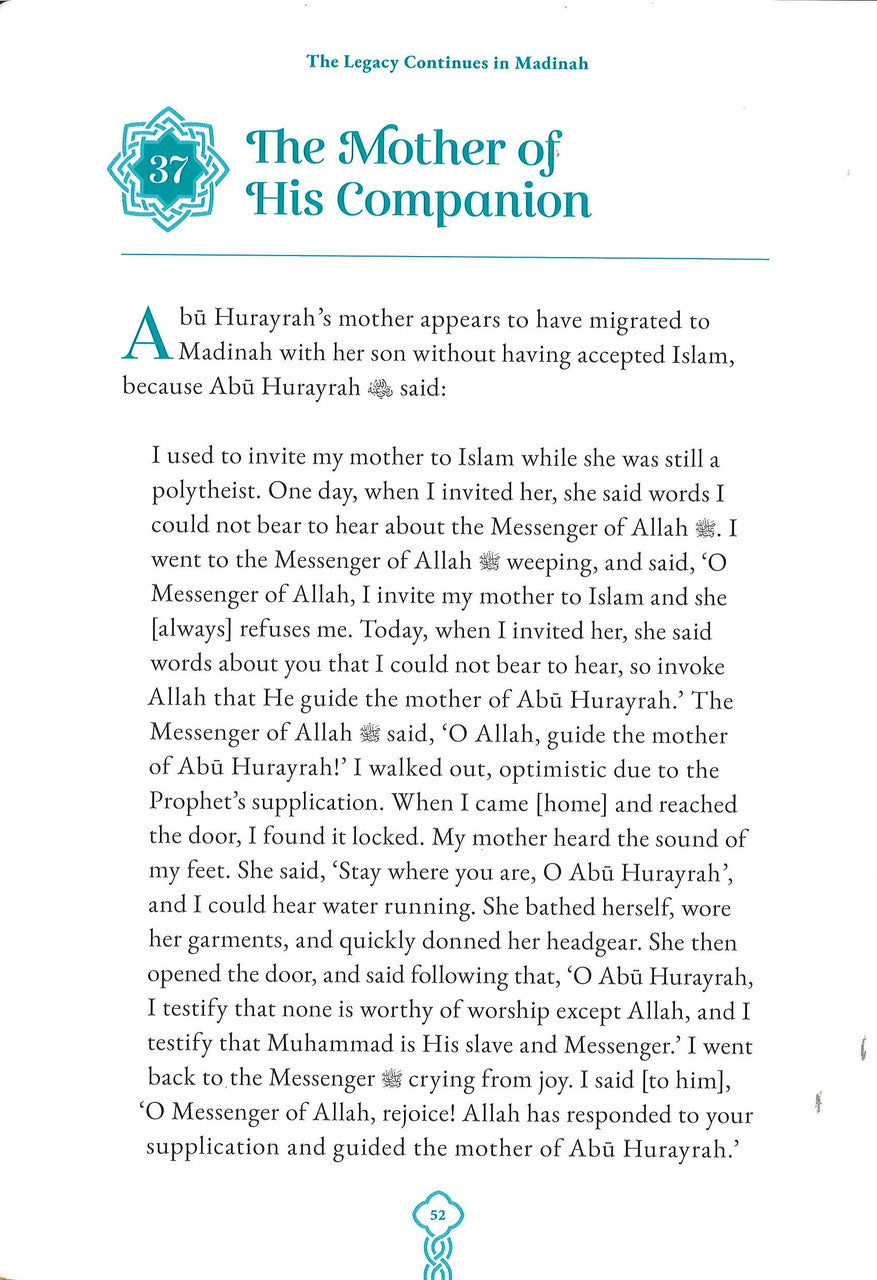 The Legacy Continues in Madinah

37 The Mother of His Companion

Abū Hurayrah's mother appears to have migrated to Madinah with her son without having accepted Islam, because Abū Hurayrah ﷺ said:

I used to invite my mother to Islam while she was still a polytheist. One day, when I invited her, she said words I could not bear to hear about the Messenger of Allah ﷺ. I went to the Messenger of Allah ﷺ weeping, and said, 'O Messenger of Allah, I invite my mother to Islam and she [always] refuses me. Today, when I invited her, she said words about you that I could not bear to hear, so invoke Allah that He guide the mother of Abū Hurayrah.' The Messenger of Allah ﷺ said, 'O Allah, guide the mother of Abū Hurayrah!' I walked out, optimistic due to the Prophet's supplication. When I came [home] and reached the door, I found it locked. My mother heard the sound of my feet. She said, 'Stay where you are, O Abū Hurayrah', and I could hear water running. She bathed herself, wore her garments, and quickly donned her headgear. She then opened the door, and said following that, 'O Abū Hurayrah, I testify that none is worthy of worship except Allah, and I testify that Muhammad is His slave and Messenger.' I went back to the Messenger ﷺ crying from joy. I said [to him], 'O Messenger of Allah, rejoice! Allah has responded to your supplication and guided the mother of Abū Hurayrah.'

52